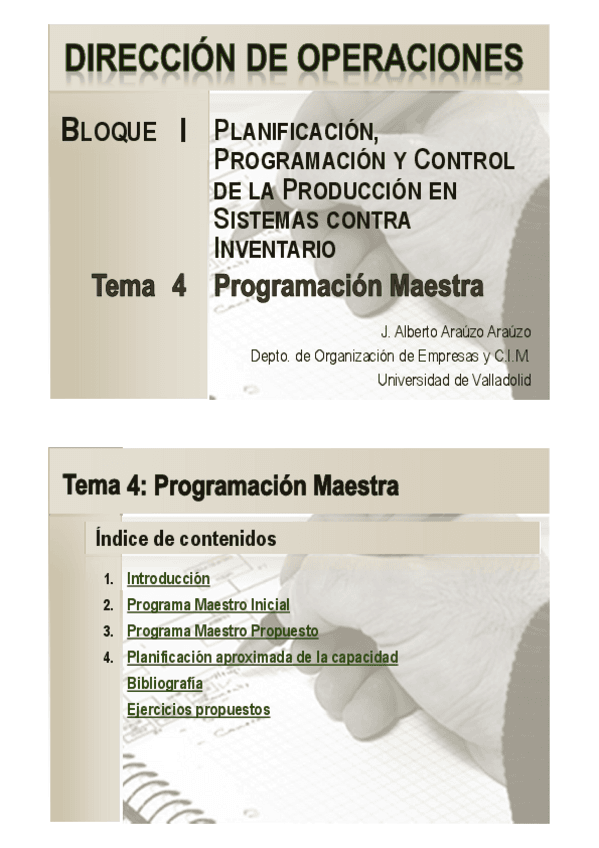 DIRECCIÓN DE OPERACIONES

BLOQUE I

PLANIFICACIÓN, PROGRAMACIÓN Y CONTROL DE LA PRODUCCIÓN EN SISTEMAS CONTRA INVENTARIO

Tema 4

Programación Maestra

J. Alberto Araúzo Araúzo
Depto. de Organización de Empresas y C.I.M.
Universidad de Valladolid

Tema 4: Programación Maestra

Índice de contenidos

1. Introducción
2. Programa Maestro Inicial
3. Programa Maestro Propuesto
4. Planificación aproximada de la capacidad
Bibliografía
Ejercicios propuestos